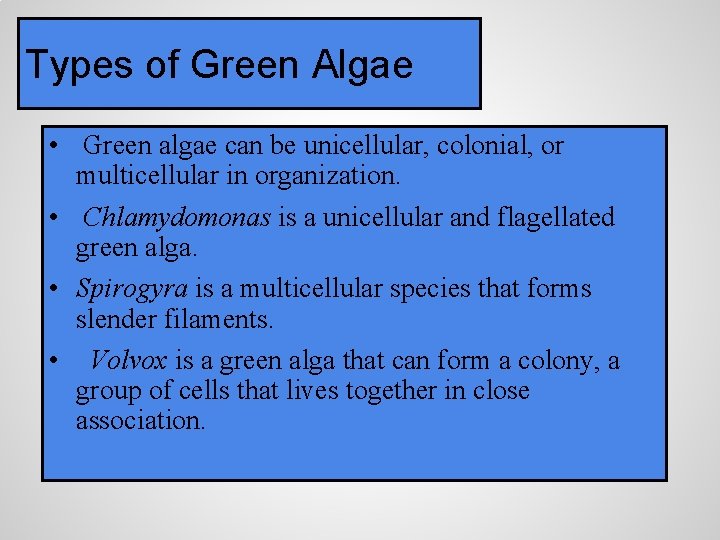 Types of Green Algae

• Green algae can be unicellular, colonial, or multicellular in organization.

• Chlamydomonas is a unicellular and flagellated green alga.

• Spirogyra is a multicellular species that forms slender filaments.

• Volvox is a green alga that can form a colony, a group of cells that lives together in close association.